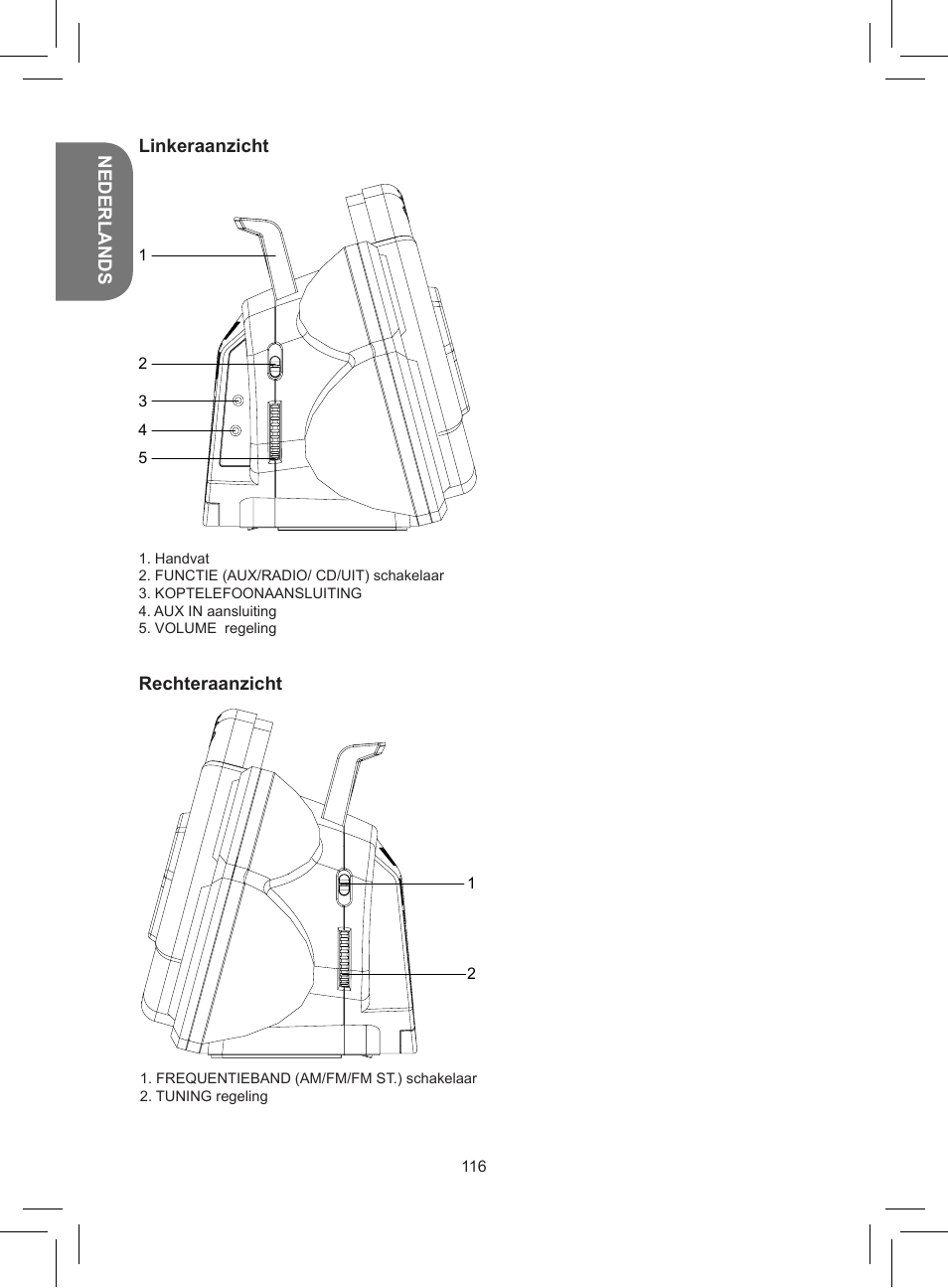 NEDERLANDS

Linkeraanzicht

1
2
3
4
5

1. Handvat
2. FUNCTIE (AUX/RADIO/ CD/UIT) schakelaar
3. KOPTELEFOONAANSLUITING
4. AUX IN aansluiting
5. VOLUME  regeling

Rechteraanzicht

1
2

1. FREQUENTIEBAND (AM/FM/FM ST.) schakelaar
2. TUNING regeling

116